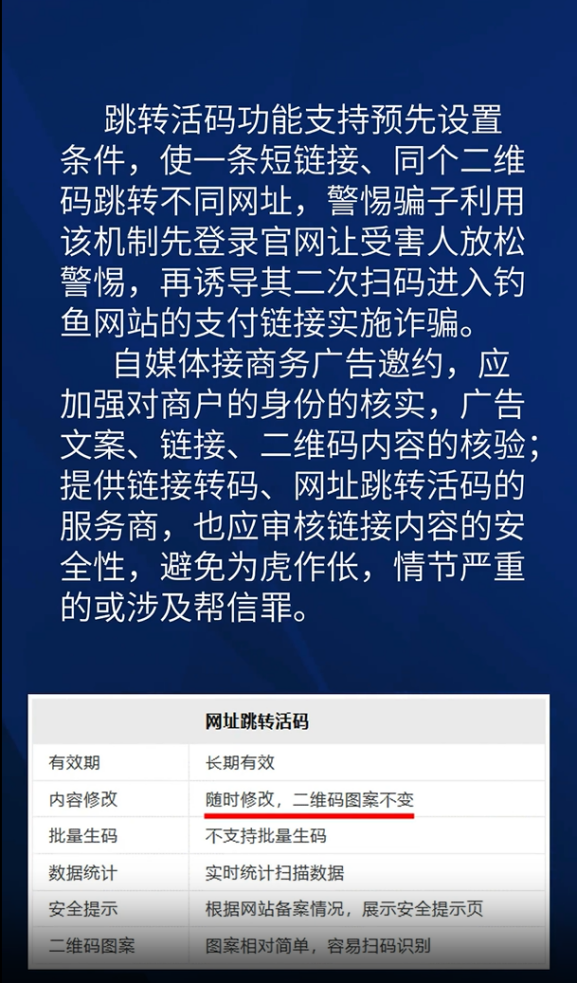 跳转活码功能支持预先设置条件，使一条短链接、同个二维码跳转不同网址，警惕骗子利用该机制先登录官网让受害人放松警惕，再诱导其二次扫码进入钓鱼网站的支付链接实施诈骗。

自媒体接商务广告邀约，应加强对商户的身份的核实，广告文案、链接、二维码内容的核验；提供链接转码、网址跳转活码的服务商，也应审核链接内容的安全性，避免为虎作伥，情节严重的或涉及帮信罪。

| 网址跳转活码 | |
|---|---|
| 有效期 | 长期有效 |
| 内容修改 | 随时修改，二维码图案不变 |
| 批量生码 | 不支持批量生码 |
| 数据统计 | 实时统计扫描数据 |
| 安全提示 | 根据网站备案情况，展示安全提示页 |
| 二维码图案 | 图案相对简单，容易扫码识别 |